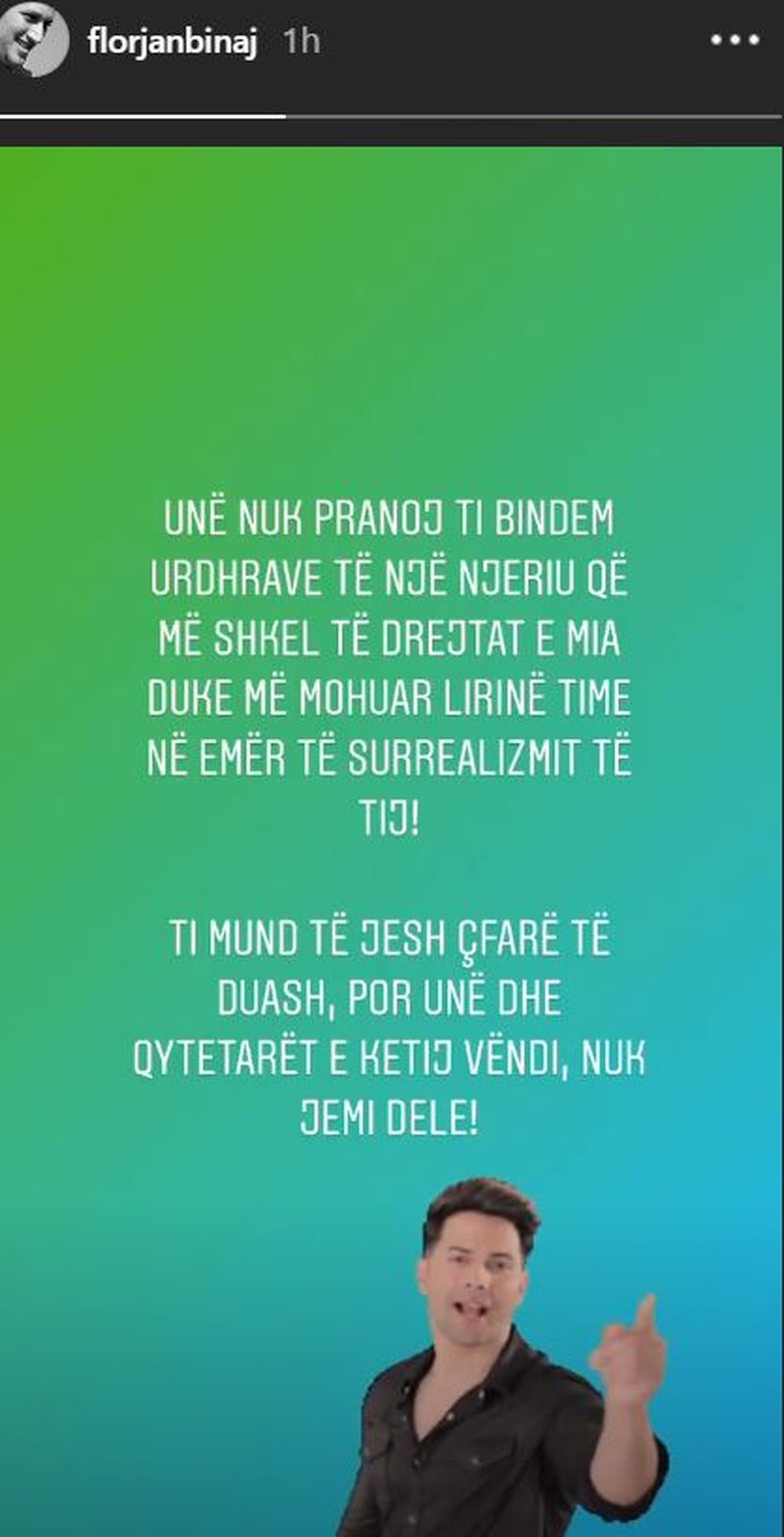 florjanbinaj 1h

UNË NUK PRANOJ TI BINDEM URDHRAVE TË NJË NJERIU QË MË SHKEL TË DREJTAT E MIA DUKE MË MOHUAR LIRINË TIME NË EMËR TË SURREALIZMIT TË TIJ!

TI MUND TË JESH ÇFARË TË DUASH, POR UNË DHE QYTETARËT E KETIJ VËNDI, NUK JEMI DELE!